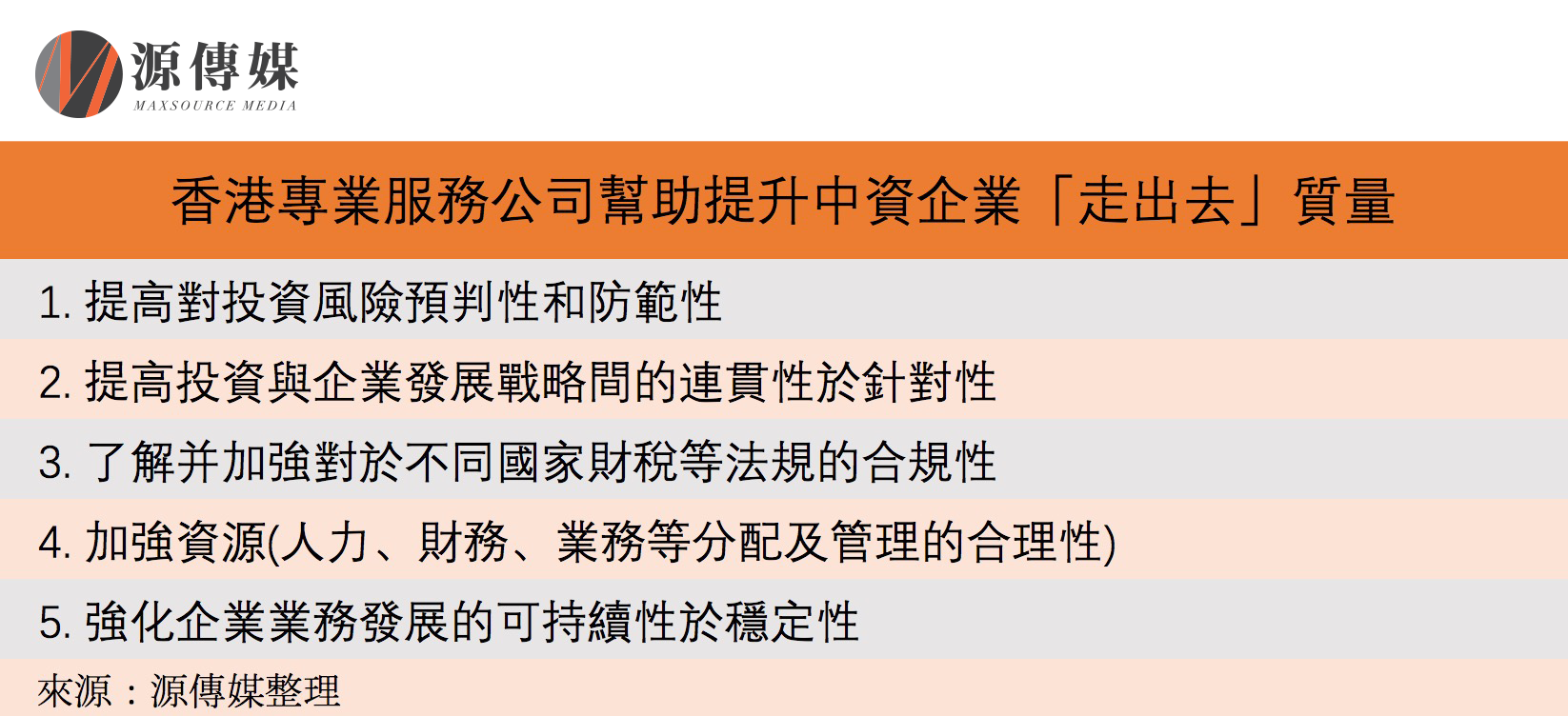 源傳媒
MAXSOURCE MEDIA

香港專業服務公司幫助提升中資企業「走出去」質量

1. 提高對投資風險預判性和防範性

2. 提高投資與企業發展戰略間的連貫性於針對性

3. 了解并加強對於不同國家財稅等法規的合規性

4. 加強資源(人力、財務、業務等分配及管理的合理性)

5. 強化企業業務發展的可持續性於穩定性

來源：源傳媒整理